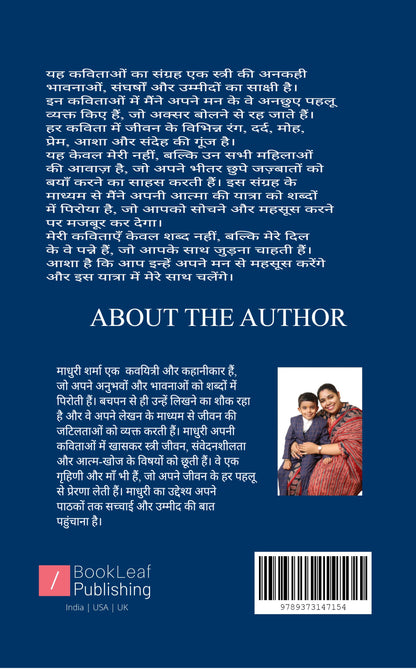 यह कविताओं का संग्रह एक स्त्री की अनकही भावनाओं, संघर्षों और उम्मीदों का साक्षी है। इन कविताओं में मैंने अपने मन के वे अनछुए पहलू व्यक्त किए हैं, जो अक्सर बोलने से रह जाते हैं। हर कविता में जीवन के विभिन्न रंग, दर्द, मोह, प्रेम, आशा और संदेह की गूंज है।
यह केवल मेरी नहीं, बल्कि उन सभी महिलाओं की आवाज़ है, जो अपने भीतर छुपे जज़्बातों को बयाँ करने का साहस करती हैं। इस संग्रह के माध्यम से मैंने अपनी आत्मा की यात्रा को शब्दों में पिरोया है, जो आपको सोचने और महसूस करने पर मजबूर कर देगा।
मेरी कविताएँ केवल शब्द नहीं, बल्कि मेरे दिल के वे पन्ने हैं, जो आपके साथ जुड़ना चाहती हैं। आशा है कि आप इन्हें अपने मन से महसूस करेंगे और इस यात्रा में मेरे साथ चलेंगे।

ABOUT THE AUTHOR

माधुरी शर्मा एक कवयित्री और कहानीकार हैं, जो अपने अनुभवों और भावनाओं को शब्दों में पिरोती हैं। बचपन से ही उन्हें लिखने का शौक रहा है और वे अपने लेखन के माध्यम से जीवन की जटिलताओं को व्यक्त करती हैं। माधुरी अपनी कविताओं में खासकर स्त्री जीवन, संवेदनशीलता और आत्म-खोज के विषयों को छूती हैं। वे एक गृहिणी और माँ भी हैं, जो अपने जीवन के हर पहलू से प्रेरणा लेती हैं। माधुरी का उद्देश्य अपने पाठकों तक सच्चाई और उम्मीद की बात पहुंचाना है।

/ BookLeaf Publishing
India | USA | UK

9789373147154